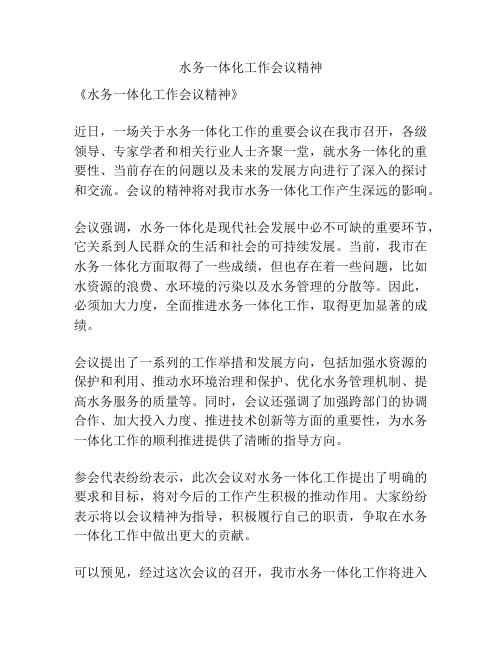 水务一体化工作会议精神

《水务一体化工作会议精神》

近日，一场关于水务一体化工作的重要会议在我市召开，各级领导、专家学者和相关行业人士齐聚一堂，就水务一体化的重要性、当前存在的问题以及未来的发展方向进行了深入的探讨和交流。会议的精神将对我市水务一体化工作产生深远的影响。

会议强调，水务一体化是现代社会发展中必不可缺的重要环节，它关系到人民群众的生活和社会的可持续发展。当前，我市在水务一体化方面取得了一些成绩，但也存在着一些问题，比如水资源的浪费、水环境的污染以及水务管理的分散等。因此，必须加大力度，全面推进水务一体化工作，取得更加显著的成绩。

会议提出了一系列的工作举措和发展方向，包括加强水资源的保护和利用、推动水环境治理和保护、优化水务管理机制、提高水务服务的质量等。同时，会议还强调了加强跨部门的协调合作、加大投入力度、推进技术创新等方面的重要性，为水务一体化工作的顺利推进提供了清晰的指导方向。

参会代表纷纷表示，此次会议对水务一体化工作提出了明确的要求和目标，将对今后的工作产生积极的推动作用。大家纷纷表示将以会议精神为指导，积极履行自己的职责，争取在水务一体化工作中做出更大的贡献。

可以预见，经过这次会议的召开，我市水务一体化工作将进入